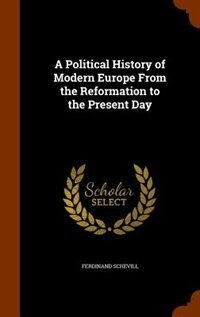 A Political History of Modern Europe From the Reformation to the Present Day

Scholar
SELECT

FERDINAND SCHEVILL